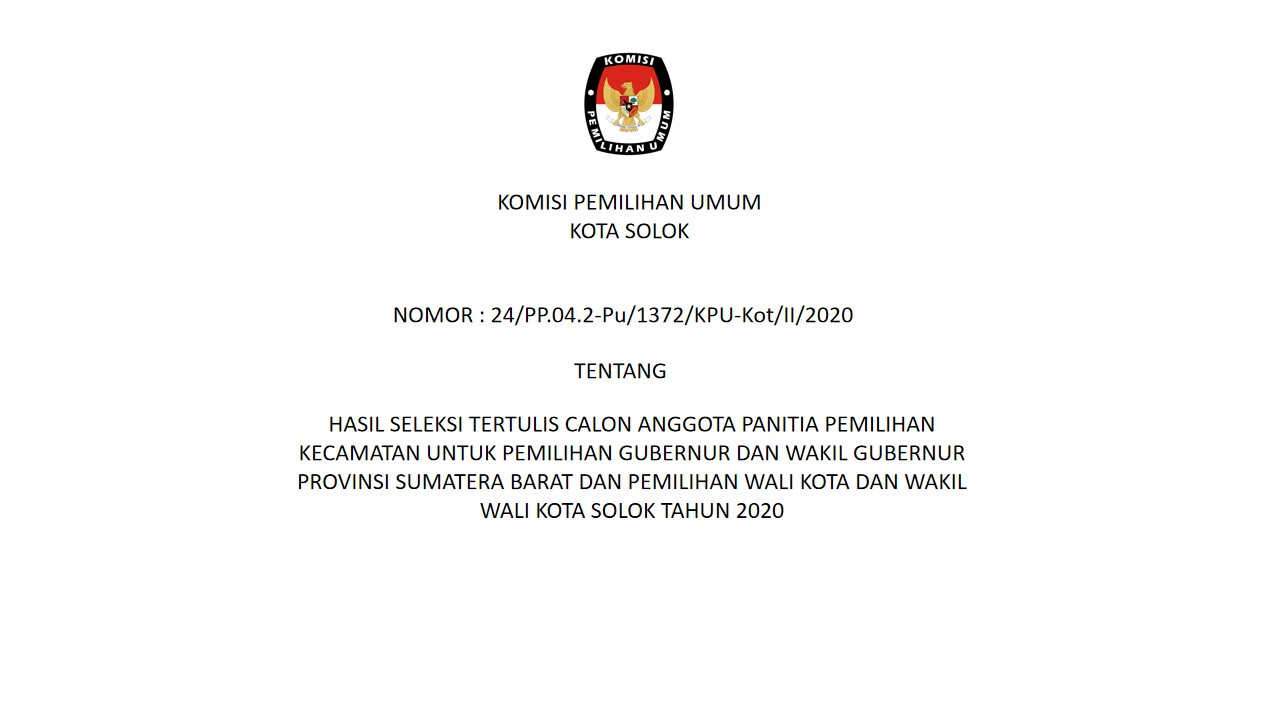 KOMISI
PEMILIHAN UMUM

KOMISI PEMILIHAN UMUM
KOTA SOLOK

NOMOR : 24/PP.04.2-Pu/1372/KPU-Kot/II/2020

TENTANG

HASIL SELEKSI TERTULIS CALON ANGGOTA PANITIA PEMILIHAN KECAMATAN UNTUK PEMILIHAN GUBERNUR DAN WAKIL GUBERNUR PROVINSI SUMATERA BARAT DAN PEMILIHAN WALI KOTA DAN WAKIL WALI KOTA SOLOK TAHUN 2020